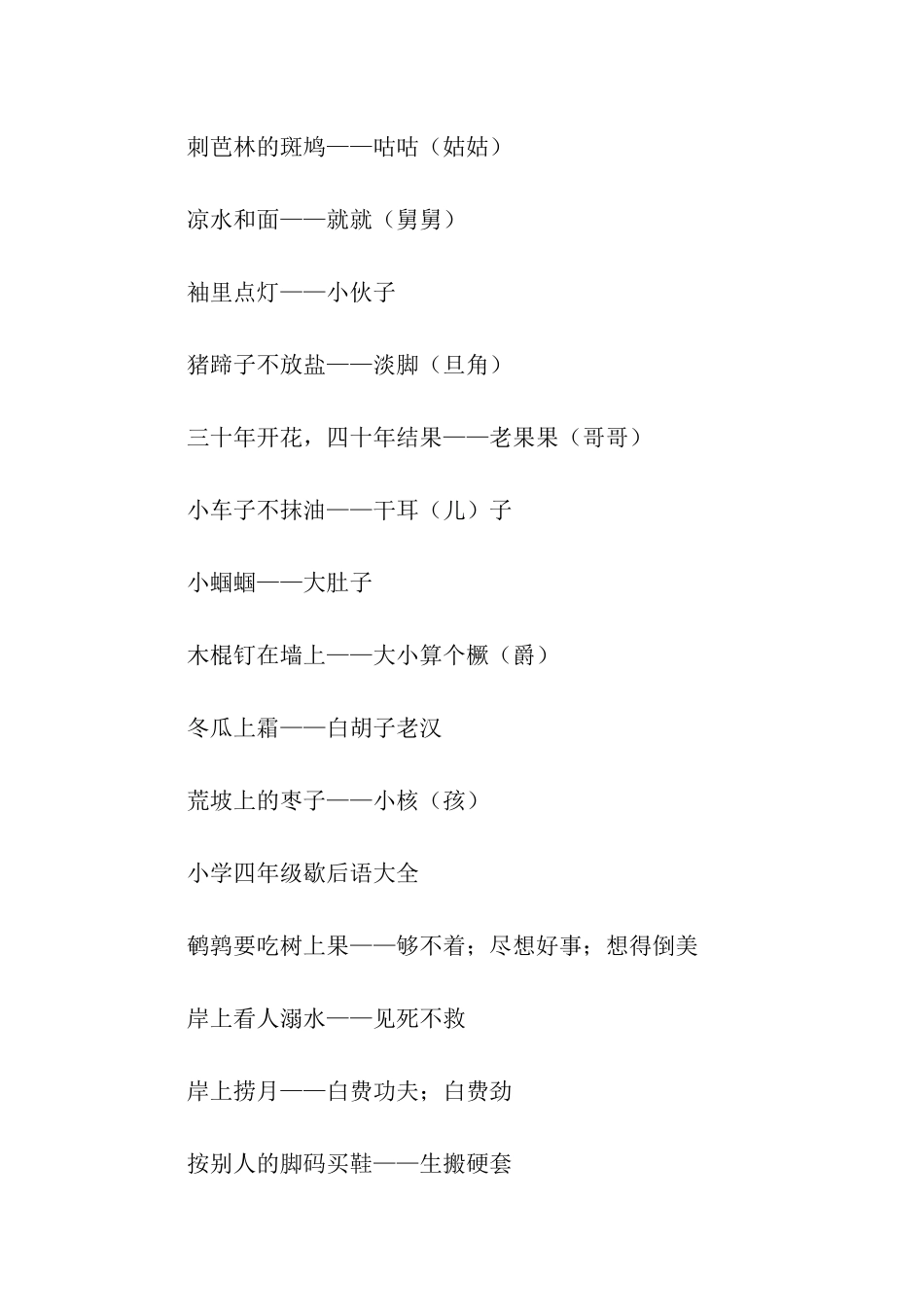 刺芭林的斑鸠——咕咕（姑姑）

凉水和面——就就（舅舅）

袖里点灯——小伙子

猪蹄子不放盐——淡脚（旦角）

三十年开花，四十年结果——老果果（哥哥）

小车子不抹油——干耳（儿）子

小蝈蝈——大肚子

木棍钉在墙上——大小算个橛（爵）

冬瓜上霜——白胡子老汉

荒坡上的枣子——小核（孩）

小学四年级歇后语大全

鹌鹑要吃树上果——够不着；尽想好事；想得倒美

岸上看人溺水——见死不救

岸上捞月——白费功夫；白费劲

按别人的脚码买鞋——生搬硬套